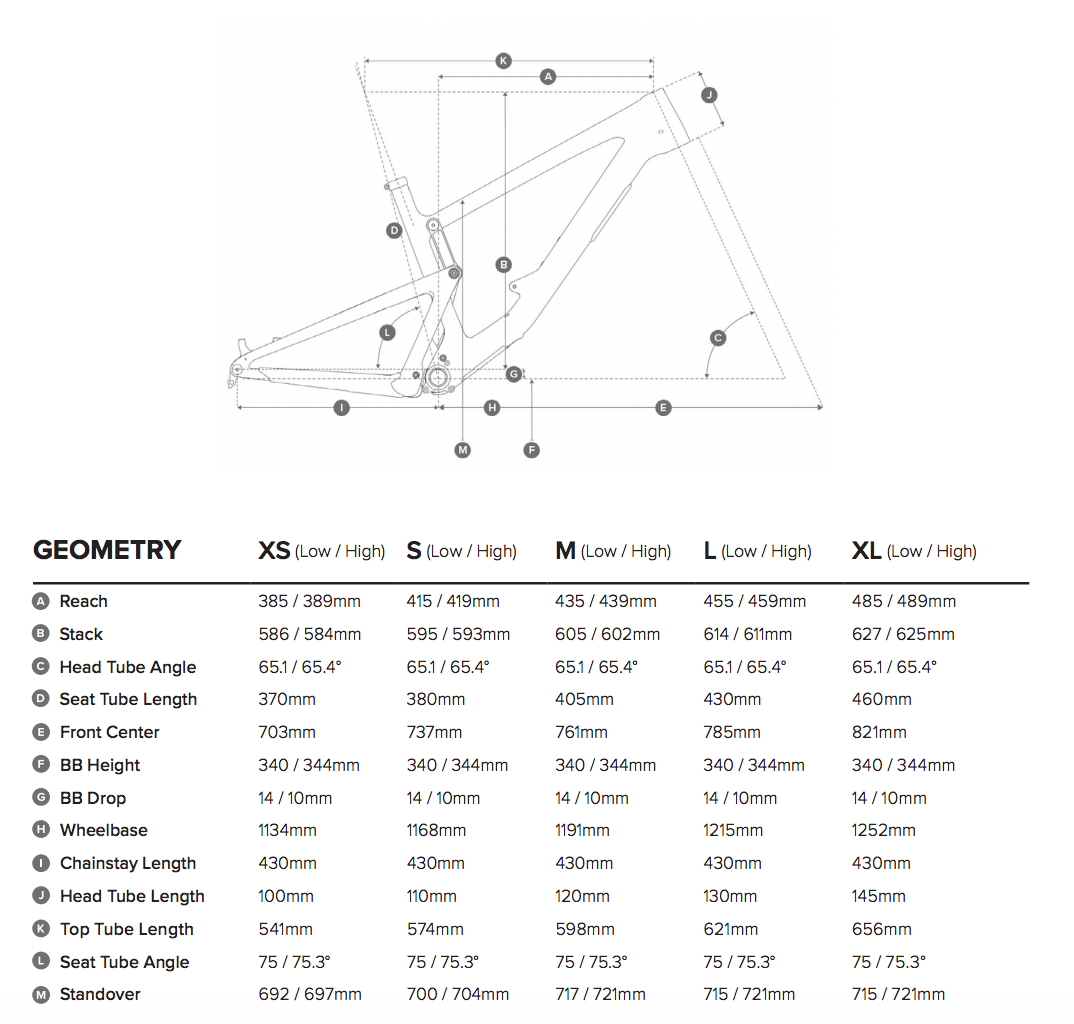 K
A
J
D
B
L
C
G
I
H
E
M
F

| GEOMETRY | XS (Low / High) | S (Low / High) | M (Low / High) | L (Low / High) | XL (Low / High) |
|---|---|---|---|---|---|
| A Reach | 385 / 389mm | 415 / 419mm | 435 / 439mm | 455 / 459mm | 485 / 489mm |
| B Stack | 586 / 584mm | 595 / 593mm | 605 / 602mm | 614 / 611mm | 627 / 625mm |
| C Head Tube Angle | 65.1 / 65.4° | 65.1 / 65.4° | 65.1 / 65.4° | 65.1 / 65.4° | 65.1 / 65.4° |
| D Seat Tube Length | 370mm | 380mm | 405mm | 430mm | 460mm |
| E Front Center | 703mm | 737mm | 761mm | 785mm | 821mm |
| F BB Height | 340 / 344mm | 340 / 344mm | 340 / 344mm | 340 / 344mm | 340 / 344mm |
| G BB Drop | 14 / 10mm | 14 / 10mm | 14 / 10mm | 14 / 10mm | 14 / 10mm |
| H Wheelbase | 1134mm | 1168mm | 1191mm | 1215mm | 1252mm |
| I Chainstay Length | 430mm | 430mm | 430mm | 430mm | 430mm |
| J Head Tube Length | 100mm | 110mm | 120mm | 130mm | 145mm |
| K Top Tube Length | 541mm | 574mm | 598mm | 621mm | 656mm |
| L Seat Tube Angle | 75 / 75.3° | 75 / 75.3° | 75 / 75.3° | 75 / 75.3° | 75 / 75.3° |
| M Standover | 692 / 697mm | 700 / 704mm | 717 / 721mm | 715 / 721mm | 715 / 721mm |